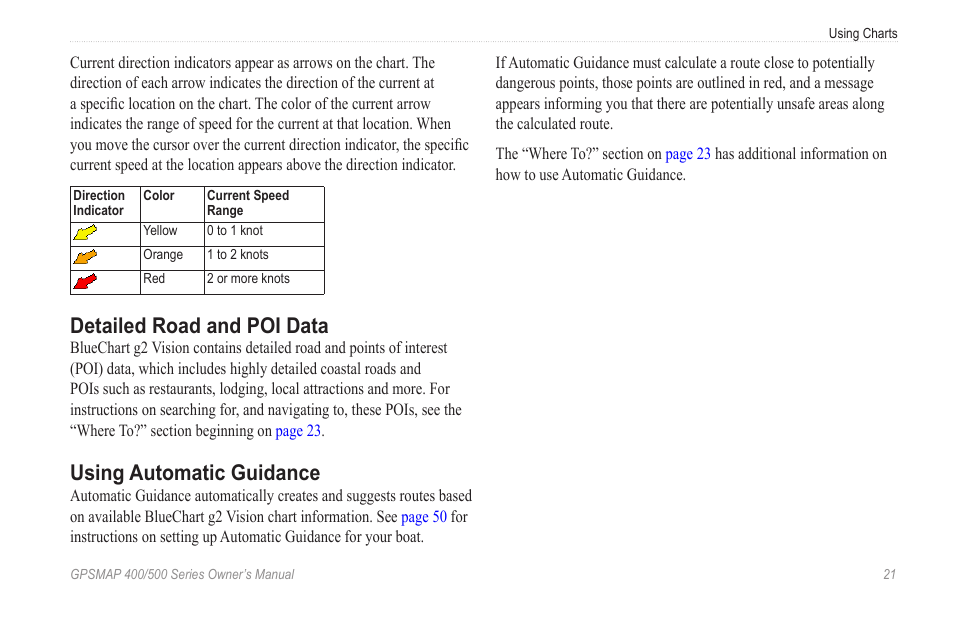 Using Charts

Current direction indicators appear as arrows on the chart. The direction of each arrow indicates the direction of the current at a specific location on the chart. The color of the current arrow indicates the range of speed for the current at that location. When you move the cursor over the current direction indicator, the specific current speed at the location appears above the direction indicator.

| Direction Indicator | Color | Current Speed Range |
|---|---|---|
| | Yellow | 0 to 1 knot |
| | Orange | 1 to 2 knots |
| | Red | 2 or more knots |

Detailed Road and POI Data

BlueChart g2 Vision contains detailed road and points of interest (POI) data, which includes highly detailed coastal roads and POIs such as restaurants, lodging, local attractions and more. For instructions on searching for, and navigating to, these POIs, see the “Where To?” section beginning on page 23.

Using Automatic Guidance

Automatic Guidance automatically creates and suggests routes based on available BlueChart g2 Vision chart information. See page 50 for instructions on setting up Automatic Guidance for your boat.

If Automatic Guidance must calculate a route close to potentially dangerous points, those points are outlined in red, and a message appears informing you that there are potentially unsafe areas along the calculated route.

The “Where To?” section on page 23 has additional information on how to use Automatic Guidance.

GPSMAP 400/500 Series Owner’s Manual

21